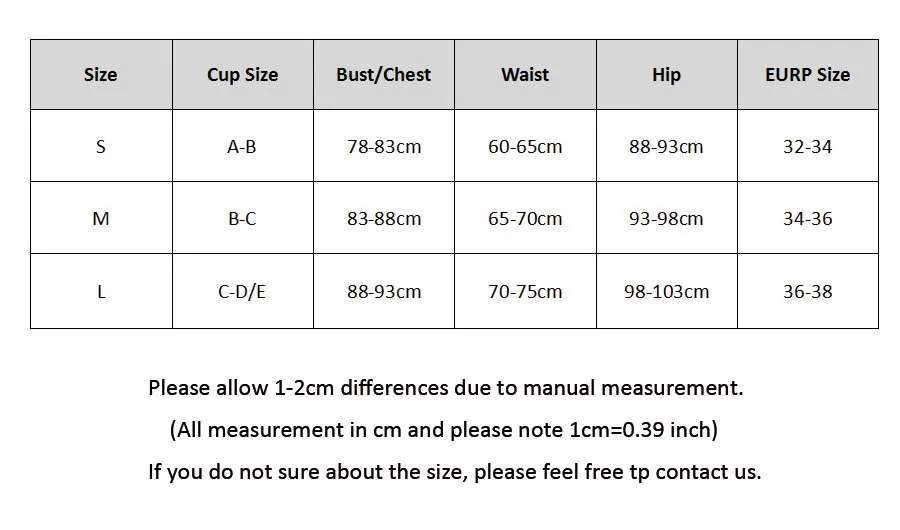 | Size | Cup Size | Bust/Chest | Waist | Hip | EURP Size |
|---|---|---|---|---|---|
| S | A-B | 78-83cm | 60-65cm | 88-93cm | 32-34 |
| M | B-C | 83-88cm | 65-70cm | 93-98cm | 34-36 |
| L | C-D/E | 88-93cm | 70-75cm | 98-103cm | 36-38 |

Please allow 1-2cm differences due to manual measurement.

(All measurement in cm and please note 1cm=0.39 inch)

If you do not sure about the size, please feel free tp contact us.